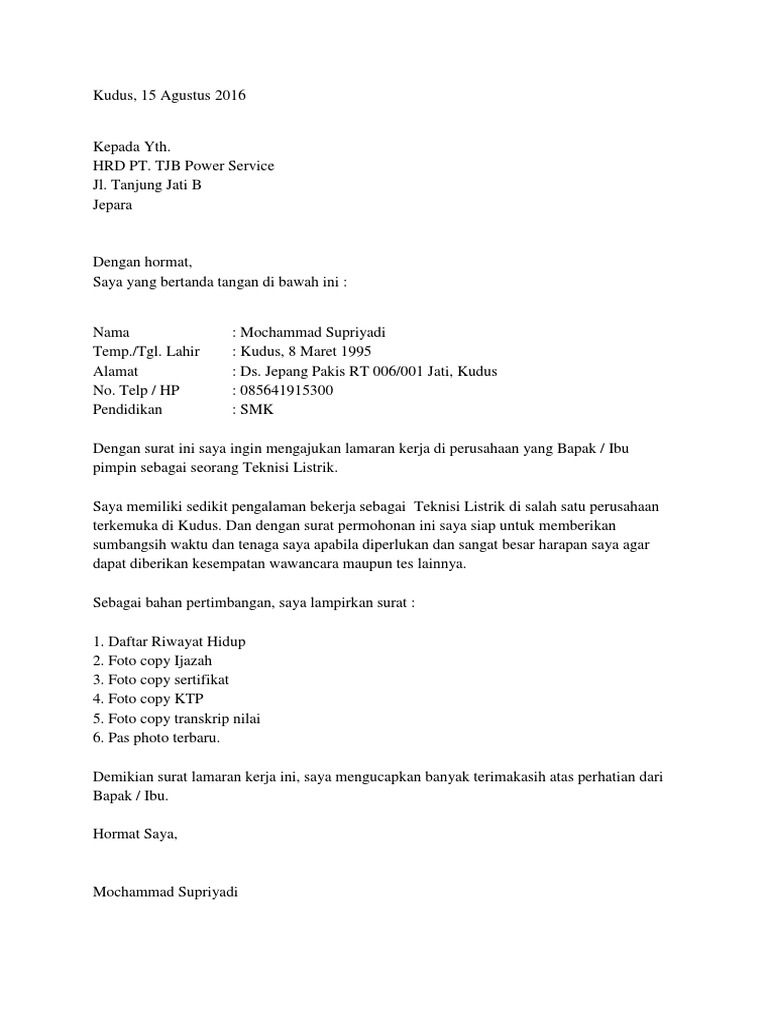 Kudus, 15 Agustus 2016

Kepada Yth.
HRD PT. TJB Power Service
Jl. Tanjung Jati B
Jepara

Dengan hormat,
Saya yang bertanda tangan di bawah ini :

Nama : Mochammad Supriyadi
Temp./Tgl. Lahir : Kudus, 8 Maret 1995
Alamat : Ds. Jepang Pakis RT 006/001 Jati, Kudus
No. Telp / HP : 085641915300
Pendidikan : SMK

Dengan surat ini saya ingin mengajukan lamaran kerja di perusahaan yang Bapak / Ibu pimpin sebagai seorang Teknisi Listrik.

Saya memiliki sedikit pengalaman bekerja sebagai Teknisi Listrik di salah satu perusahaan terkemuka di Kudus. Dan dengan surat permohonan ini saya siap untuk memberikan sumbangsih waktu dan tenaga saya apabila diperlukan dan sangat besar harapan saya agar dapat diberikan kesempatan wawancara maupun tes lainnya.

Sebagai bahan pertimbangan, saya lampirkan surat :

1. Daftar Riwayat Hidup
2. Foto copy Ijazah
3. Foto copy sertifikat
4. Foto copy KTP
5. Foto copy transkrip nilai
6. Pas photo terbaru.

Demikian surat lamaran kerja ini, saya mengucapkan banyak terimakasih atas perhatian dari Bapak / Ibu.

Hormat Saya,

Mochammad Supriyadi